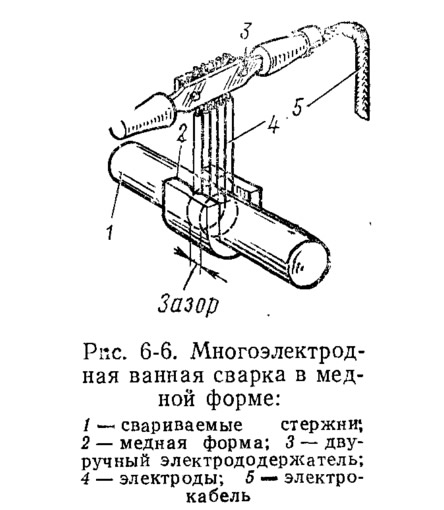 3

5

4

2

1

Зазор

Рис. 6-6. Многоэлектродная ванная сварка в медной форме:

1 — свариваемые стержни; 2 — медная форма; 3 — двуручный электрододержатель; 4 — электроды; 5 — электрокабель